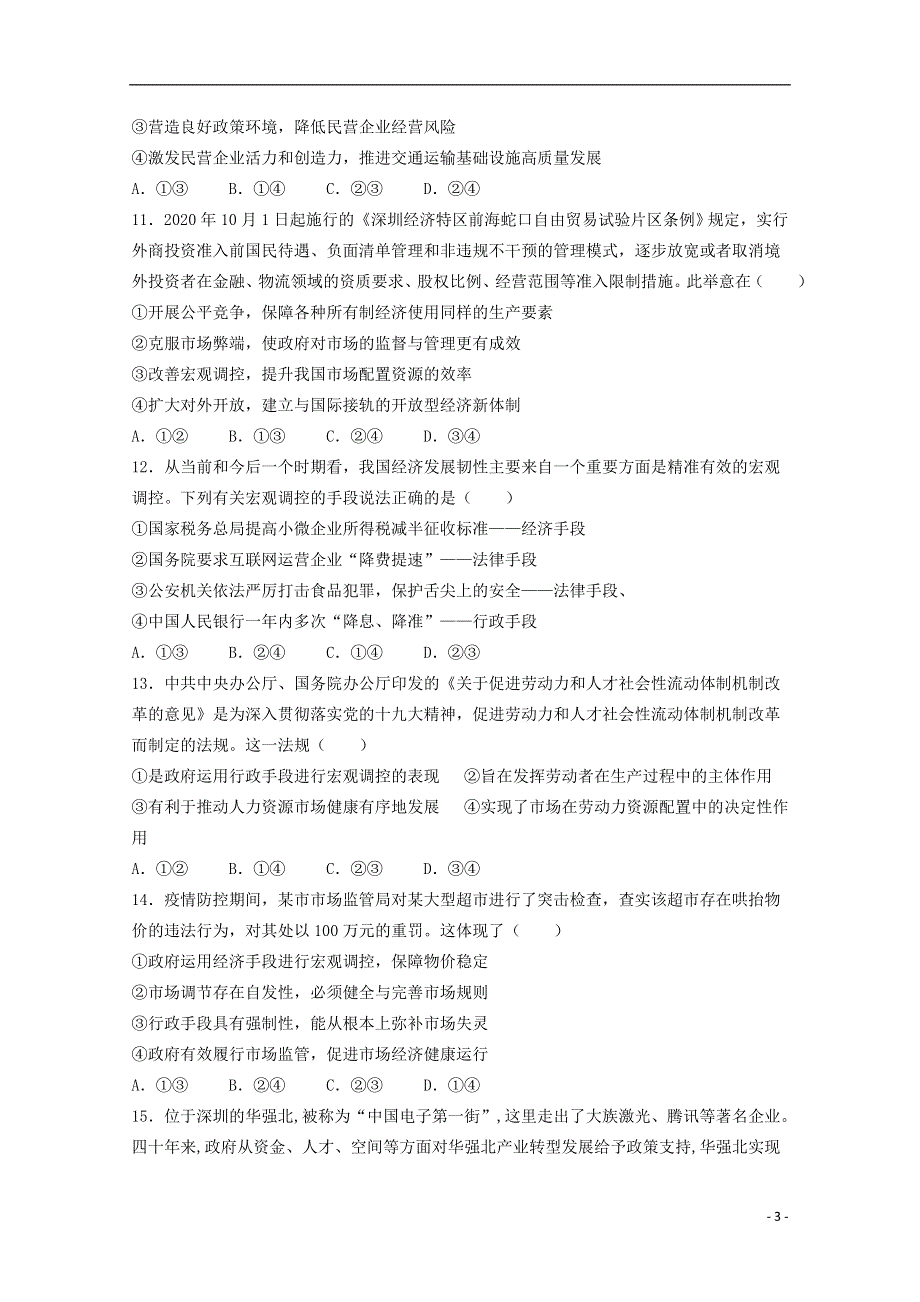 ③营造良好政策环境，降低民营企业经营风险
④激发民营企业活力和创造力，推进交通运输基础设施高质量发展
A. ①③　　B. ①④　　C. ②③　　D. ②④
11．2020 年 10 月 1 日起施行的《深圳经济特区前海蛇口自由贸易试验片区条例》规定，实行外商投资准入前国民待遇、负面清单管理和非违规不干预的管理模式，逐步放宽或者取消境外投资者在金融、物流领域的资质要求、股权比例、经营范围等准入限制措施。此举意在（　　）
①开展公平竞争，保障各种所有制经济使用同样的生产要素
②克服市场弊端，使政府对市场的监督与管理更有成效
③改善宏观调控，提升我国市场配置资源的效率
④扩大对外开放，建立与国际接轨的开放型经济新体制
A. ①②　　B. ①③　　C. ②④　　D. ③④
12．从当前和今后一个时期看，我国经济发展韧性主要来自一个重要方面是精准有效的宏观调控。下列有关宏观调控的手段说法正确的是（　　）
①国家税务总局提高小微企业所得税减半征收标准——经济手段
②国务院要求互联网运营企业“降费提速”——法律手段
③公安机关依法严厉打击食品犯罪，保护舌尖上的安全——法律手段、
④中国人民银行一年内多次“降息、降准”——行政手段
A. ①③　　B. ②④　　C. ①④　　D. ②③
13．中共中央办公厅、国务院办公厅印发的《关于促进劳动力和人才社会性流动体制机制改革的意见》是为深入贯彻落实党的十九大精神，促进劳动力和人才社会性流动体制机制改革而制定的法规。这一法规（　　）
①是政府运用行政手段进行宏观调控的表现　②旨在发挥劳动者在生产过程中的主体作用
③有利于推动人力资源市场健康有序地发展　④实现了市场在劳动力资源配置中的决定性作用
A. ①②　　B. ①④　　C. ②③　　D. ③④
14．疫情防控期间，某市市场监管局对某大型超市进行了突击检查，查实该超市存在哄抬物价的违法行为，对其处以 100 万元的重罚。这体现了（　　）
①政府运用经济手段进行宏观调控，保障物价稳定
②市场调节存在自发性，必须健全与完善市场规则
③行政手段具有强制性，能从根本上弥补市场失灵
④政府有效履行市场监管，促进市场经济健康运行
A. ①③　　B. ②④　　C. ②③　　D. ①④
15．位于深圳的华强北，被称为“中国电子第一街”，这里走出了大族激光、腾讯等著名企业。四十年来,政府从资金、人才、空间等方面对华强北产业转型发展给予政策支持,华强北实现

- 3 -